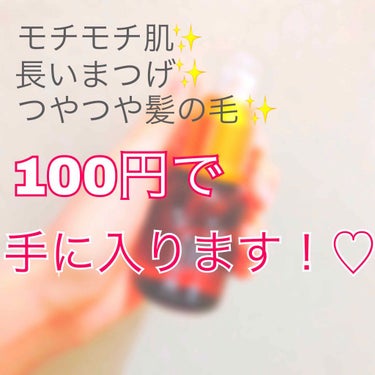 モチモチ肌✨
長いまつげ✨
つやつや髪の毛✨

100円で
手に入ります！♡